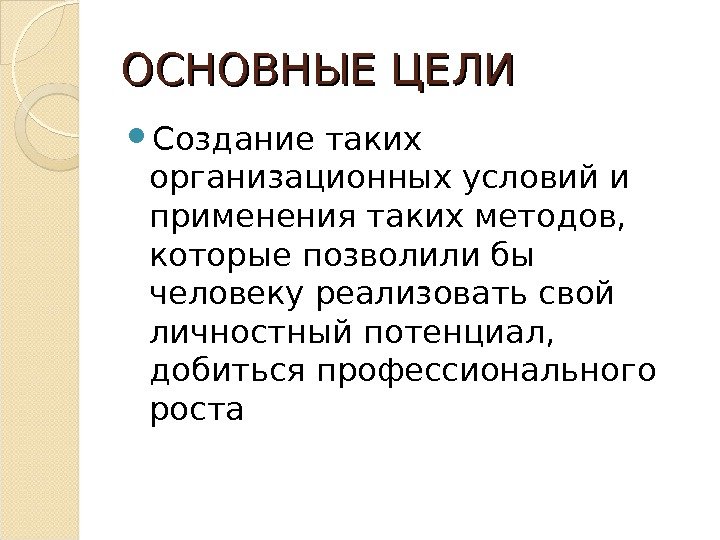 ОСНОВНЫЕ ЦЕЛИ

• Создание таких организационных условий и применения таких методов, которые позволили бы человеку реализовать свой личностный потенциал, добиться профессионального роста